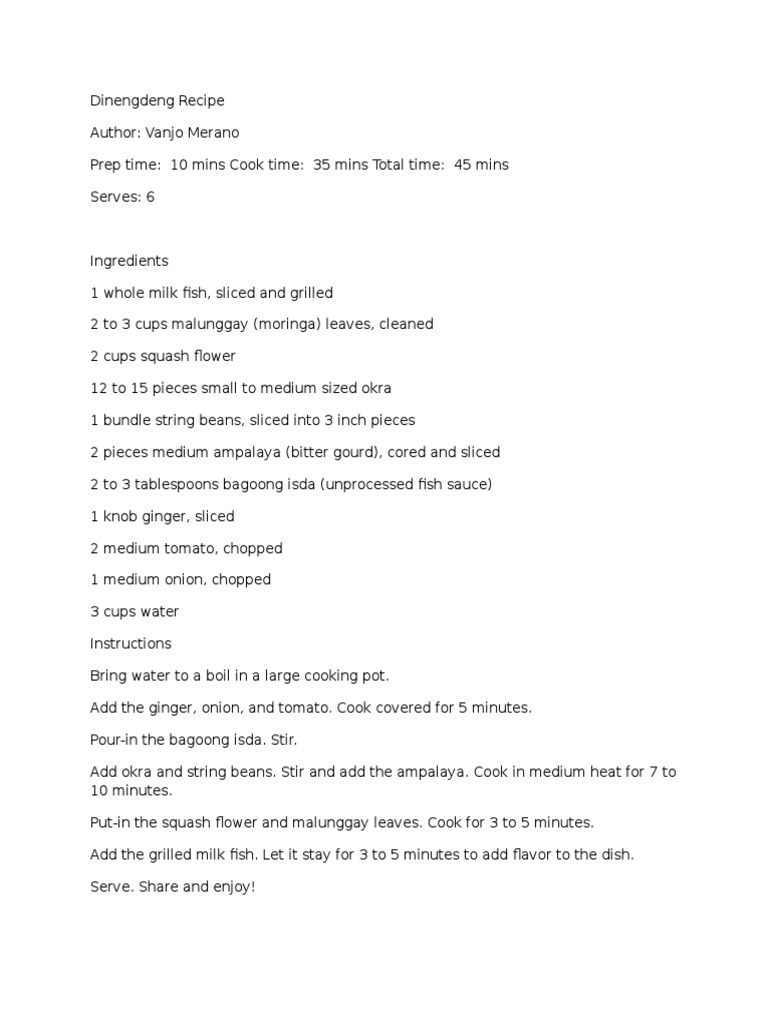 Dinengdeng Recipe

Author: Vanjo Merano

Prep time: 10 mins Cook time: 35 mins Total time: 45 mins

Serves: 6

Ingredients

1 whole milk fish, sliced and grilled

2 to 3 cups malunggay (moringa) leaves, cleaned

2 cups squash flower

12 to 15 pieces small to medium sized okra

1 bundle string beans, sliced into 3 inch pieces

2 pieces medium ampalaya (bitter gourd), cored and sliced

2 to 3 tablespoons bagoong isda (unprocessed fish sauce)

1 knob ginger, sliced

2 medium tomato, chopped

1 medium onion, chopped

3 cups water

Instructions

Bring water to a boil in a large cooking pot.

Add the ginger, onion, and tomato. Cook covered for 5 minutes.

Pour-in the bagoong isda. Stir.

Add okra and string beans. Stir and add the ampalaya. Cook in medium heat for 7 to 10 minutes.

Put-in the squash flower and malunggay leaves. Cook for 3 to 5 minutes.

Add the grilled milk fish. Let it stay for 3 to 5 minutes to add flavor to the dish.

Serve. Share and enjoy!